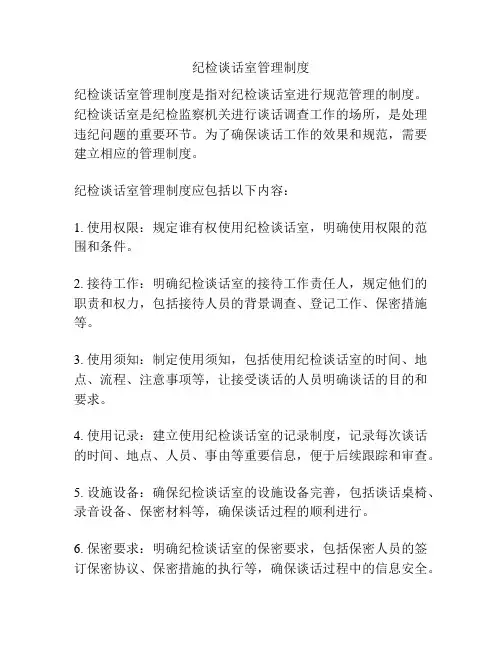 纪检谈话室管理制度

纪检谈话室管理制度是指对纪检谈话室进行规范管理的制度。纪检谈话室是纪检监察机关进行谈话调查工作的场所，是处理违纪问题的重要环节。为了确保谈话工作的效果和规范，需要建立相应的管理制度。

纪检谈话室管理制度应包括以下内容：

1. 使用权限：规定谁有权使用纪检谈话室，明确使用权限的范围和条件。

2. 接待工作：明确纪检谈话室的接待工作责任人，规定他们的职责和权力，包括接待人员的背景调查、登记工作、保密措施等。

3. 使用须知：制定使用须知，包括使用纪检谈话室的时间、地点、流程、注意事项等，让接受谈话的人员明确谈话的目的和要求。

4. 使用记录：建立使用纪检谈话室的记录制度，记录每次谈话的时间、地点、人员、事由等重要信息，便于后续跟踪和审查。

5. 设施设备：确保纪检谈话室的设施设备完善，包括谈话桌椅、录音设备、保密材料等，确保谈话过程的顺利进行。

6. 保密要求：明确纪检谈话室的保密要求，包括保密人员的签订保密协议、保密措施的执行等，确保谈话过程中的信息安全。